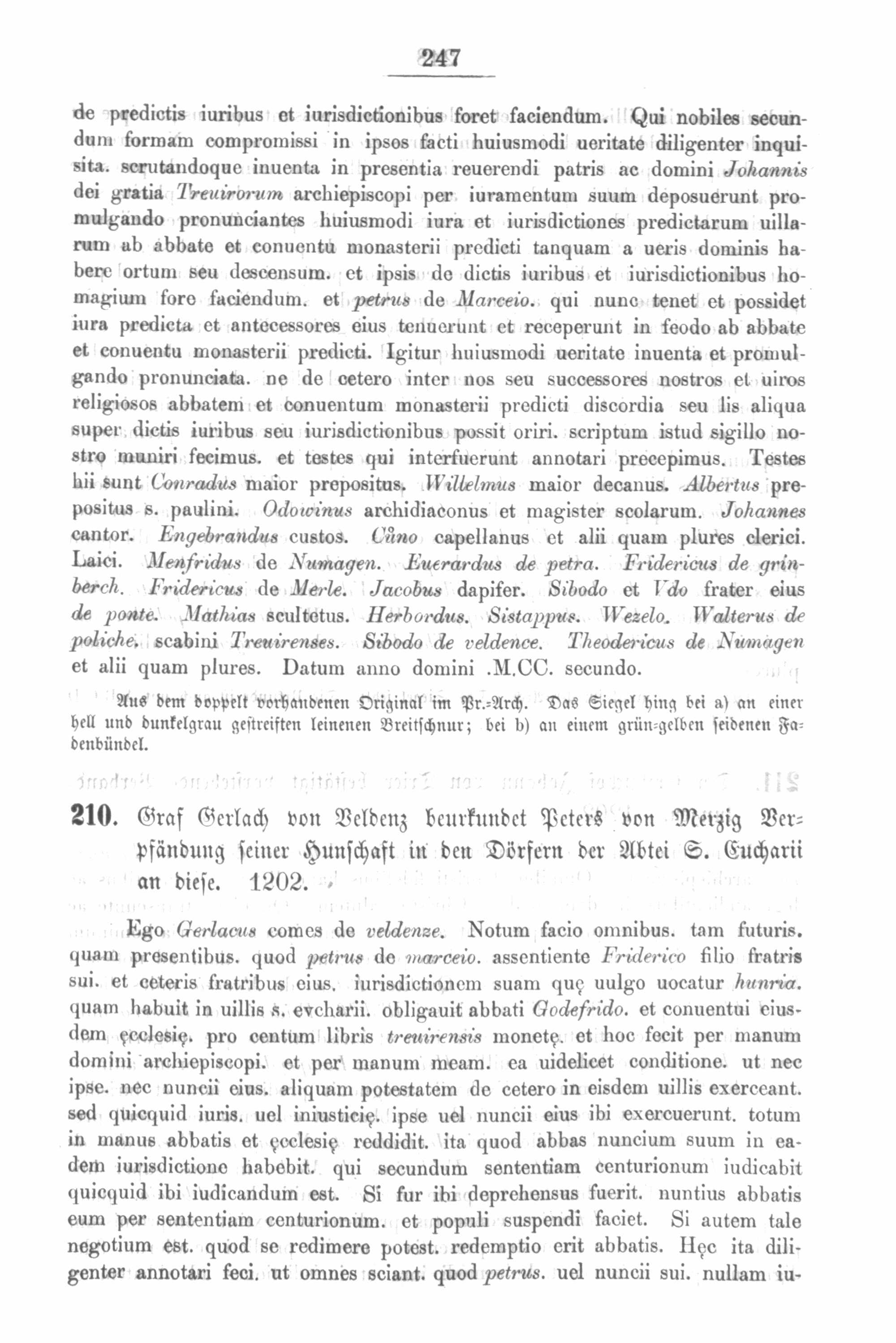 247

de predictis iuribus et iurisdictionibus foret faciendum. Qui nobiles secundum formam compromissi in ipsos facti huiusmodi ueritate diligenter inquisita. scrutandoque inuenta in presentia reuerendi patris ac domini Johannis dei gratia Treuirorum archiepiscopi per iuramentum suum deposuerunt promulgando pronunciantes huiusmodi iura et iurisdictiones predictarum uillarum ab abbate et conuentu monasterii predicti tanquam a ueris dominis habere ortum seu descensum. et ipsis de dictis iuribus et iurisdictionibus homagium fore faciendum. et petrus de Marceio. qui nunc tenet et possidet iura predicta et antecessores eius tenuerunt et receperunt in feodo ab abbate et conuentu monasterii predicti. Igitur huiusmodi ueritate inuenta et promulgando pronunciata. ne de cetero inter nos seu successores nostros et uiros religiosos abbatem et conuentum monasterii predicti discordia seu lis aliqua super dictis iuribus seu iurisdictionibus possit oriri. scriptum istud sigillo nostro muniri fecimus. et testes qui interfuerunt annotari precepimus. Testes hii sunt Conradus maior prepositus. Willelmus maior decanus. Albertus prepositus s. paulini. Odowinus archidiaconus et magister scolarum. Johannes cantor. Engebrandus custos. Cůno capellanus et alii quam plures clerici. Laici. Menfridus de Numagen. Euerardus de petra. Fridericus de grinberch. Fridericus de Merle. Jacobus dapifer. Sibodo et Vdo frater eius de ponte. Mathias scultetus. Herbordus. Sistappus. Wezelo. Walterus de poliche. scabini Treuirenses. Sibodo de veldence. Theodericus de Numagen et alii quam plures. Datum anno domini .M.CC. secundo.

Aus dem doppelt vorhandenen Original im Pr.-Arch. Das Siegel hing bei a) an einer hell und dunkelgrau gestreiften leinenen Breitschnur; bei b) an einem grün-gelben seidenen Fadenbündel.

210. Graf Gerlach von Veldenz beurkundet Peters von Merzig Verpfändung seiner Hunschaft in den Dörfern der Abtei S. Eucharii an diese. 1202.

Ego Gerlacus comes de veldenze. Notum facio omnibus. tam futuris. quam presentibus. quod petrus de marceio. assentiente Friderico filio fratris sui. et ceteris fratribus eius. iurisdictionem suam quę uulgo uocatur hunria. quam habuit in uillis s. evcharii. obligauit abbati Godefrido. et conuentui eiusdem ęcclesię. pro centum libris treuirensis monetę. et hoc fecit per manum domini archiepiscopi. et per manum meam. ea uidelicet conditione. ut nec ipse. nec nuncii eius. aliquam potestatem de cetero in eisdem uillis exerceant. sed quicquid iuris. uel iniusticię. ipse uel nuncii eius ibi exercuerunt. totum in manus abbatis et ęcclesię reddidit. ita quod abbas nuncium suum in eadem iurisdictione habebit. qui secundum sententiam centurionum iudicabit quicquid ibi iudicandum est. Si fur ibi deprehensus fuerit. nuntius abbatis eum per sententiam centurionum. et populi suspendi faciet. Si autem tale negotium est. quod se redimere potest. redemptio erit abbatis. Hęc ita diligenter annotari feci. ut omnes sciant. quod petrus. uel nuncii sui. nullam iu-